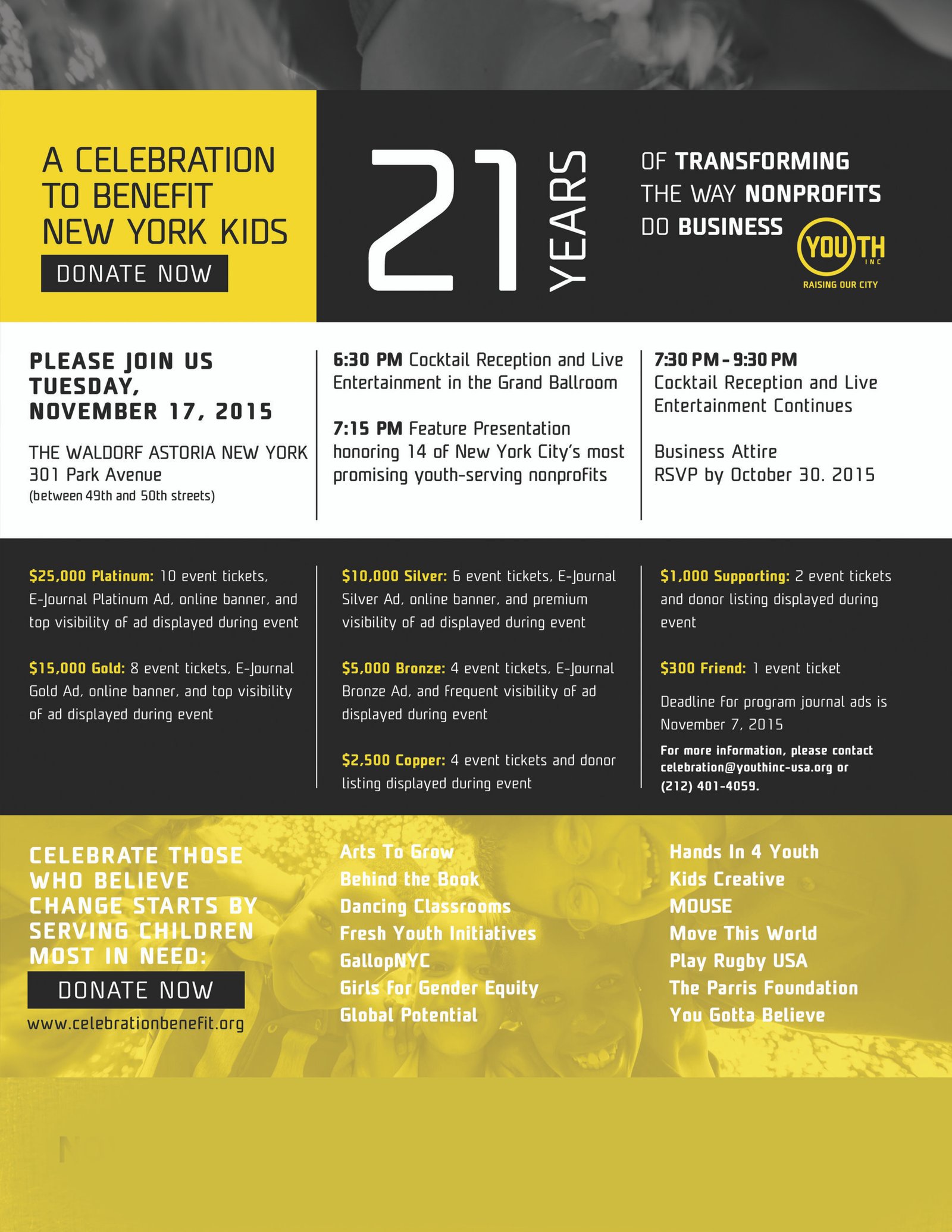 A CELEBRATION TO BENEFIT NEW YORK KIDS

DONATE NOW

21 YEARS

OF TRANSFORMING THE WAY NONPROFITS DO BUSINESS

YOUTH INC
RAISING OUR CITY

PLEASE JOIN US TUESDAY, NOVEMBER 17, 2015

THE WALDORF ASTORIA NEW YORK
301 Park Avenue
(between 49th and 50th streets)

6:30 PM Cocktail Reception and Live Entertainment in the Grand Ballroom

7:15 PM Feature Presentation honoring 14 of New York City's most promising youth-serving nonprofits

7:30 PM - 9:30 PM
Cocktail Reception and Live Entertainment Continues

Business Attire
RSVP by October 30. 2015

$25,000 Platinum: 10 event tickets, E-Journal Platinum Ad, online banner, and top visibility of ad displayed during event

$15,000 Gold: 8 event tickets, E-Journal Gold Ad, online banner, and top visibility of ad displayed during event

$10,000 Silver: 6 event tickets, E-Journal Silver Ad, online banner, and premium visibility of ad displayed during event

$5,000 Bronze: 4 event tickets, E-Journal Bronze Ad, and frequent visibility of ad displayed during event

$2,500 Copper: 4 event tickets and donor listing displayed during event

$1,000 Supporting: 2 event tickets and donor listing displayed during event

$300 Friend: 1 event ticket

Deadline for program journal ads is November 7, 2015

For more information, please contact celebration@youthinc-usa.org or (212) 401-4059.

CELEBRATE THOSE WHO BELIEVE CHANGE STARTS BY SERVING CHILDREN MOST IN NEED:

DONATE NOW

www.celebrationbenefit.org

Arts To Grow
Behind the Book
Dancing Classrooms
Fresh Youth Initiatives
GallopNYC
Girls for Gender Equity
Global Potential

Hands In 4 Youth
Kids Creative
MOUSE
Move This World
Play Rugby USA
The Parris Foundation
You Gotta Believe